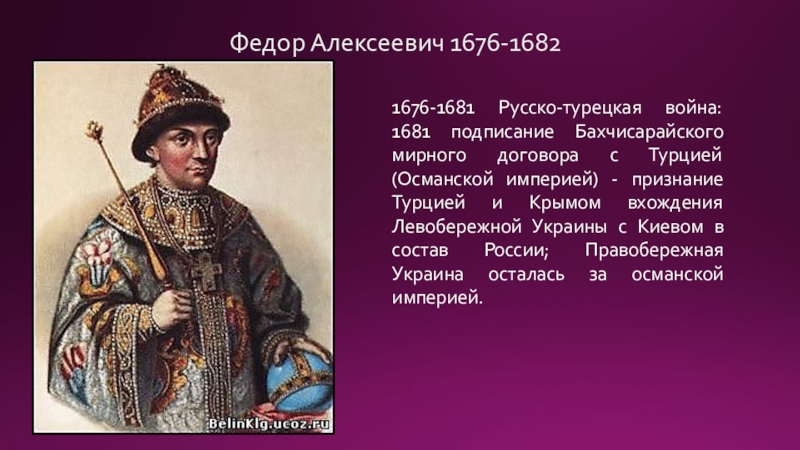 Федор Алексеевич 1676-1682

1676-1681 Русско-турецкая война: 1681 подписание Бахчисарайского мирного договора с Турцией (Османской империей) - признание Турцией и Крымом вхождения Левобережной Украины с Киевом в состав России; Правобережная Украина осталась за османской империей.

BelinKlg.ucoz.ru